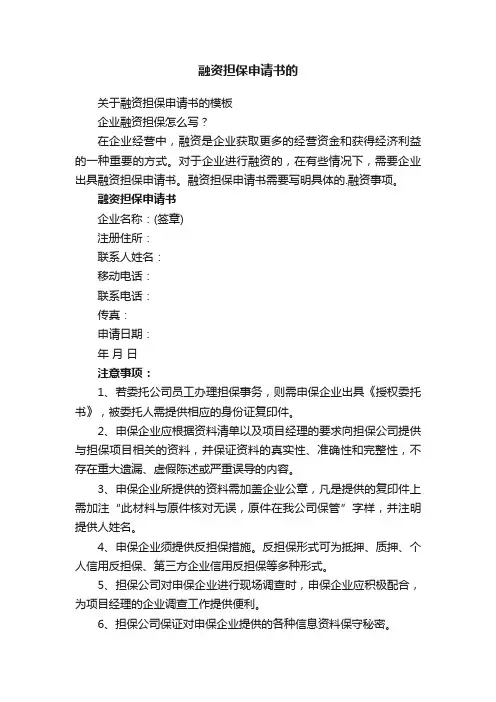 融资担保申请书的

关于融资担保申请书的模板

企业融资担保怎么写？

在企业经营中，融资是企业获取更多的经营资金和获得经济利益的一种重要的方式。对于企业进行融资的，在有些情况下，需要企业出具融资担保申请书。融资担保申请书需要写明具体的.融资事项。

融资担保申请书

企业名称：(签章)

注册住所：

联系人姓名：

移动电话：

联系电话：

传真：

申请日期：

年 月 日

注意事项：

1、若委托公司员工办理担保事务，则需申保企业出具《授权委托书》，被委托人需提供相应的身份证复印件。

2、申保企业应根据资料清单以及项目经理的要求向担保公司提供与担保项目相关的资料，并保证资料的真实性、准确性和完整性，不存在重大遗漏、虚假陈述或严重误导的内容。

3、申保企业所提供的资料需加盖企业公章，凡是提供的复印件上需加注“此材料与原件核对无误，原件在我公司保管”字样，并注明提供人姓名。

4、申保企业须提供反担保措施。反担保形式可为抵押、质押、个人信用反担保、第三方企业信用反担保等多种形式。

5、担保公司对申保企业进行现场调查时，申保企业应积极配合，为项目经理的企业调查工作提供便利。

6、担保公司保证对申保企业提供的各种信息资料保守秘密。